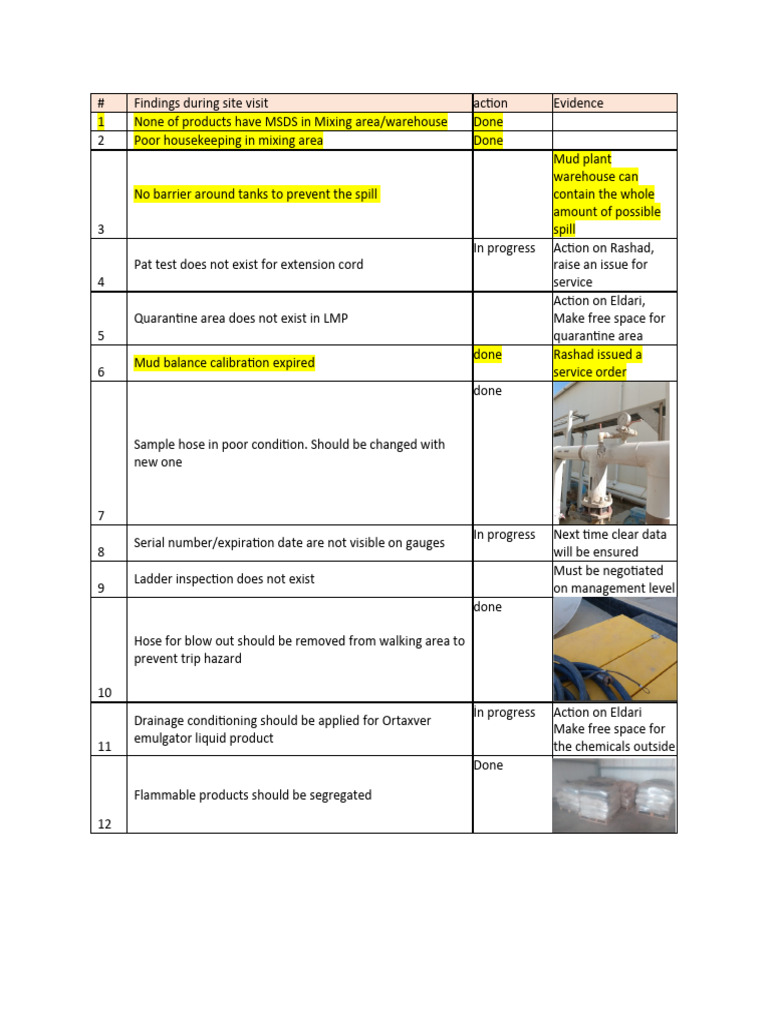 | # | Findings during site visit | action | Evidence |
|---|---|---|---|
| 1 | None of products have MSDS in Mixing area/warehouse | Done | |
| 2 | Poor housekeeping in mixing area | Done | |
| 3 | No barrier around tanks to prevent the spill | | Mud plant warehouse can contain the whole amount of possible spill |
| 4 | Pat test does not exist for extension cord | In progress | Action on Rashad, raise an issue for service |
| 5 | Quarantine area does not exist in LMP | | Action on Eldari, Make free space for quarantine area |
| 6 | Mud balance calibration expired | done | Rashad issued a service order |
| 7 | Sample hose in poor condition. Should be changed with new one | done | |
| 8 | Serial number/expiration date are not visible on gauges | In progress | Next time clear data will be ensured |
| 9 | Ladder inspection does not exist | | Must be negotiated on management level |
| 10 | Hose for blow out should be removed from walking area to prevent trip hazard | done | |
| 11 | Drainage conditioning should be applied for Ortaxver emulgator liquid product | In progress | Action on Eldari Make free space for the chemicals outside |
| 12 | Flammable products should be segregated | Done | |